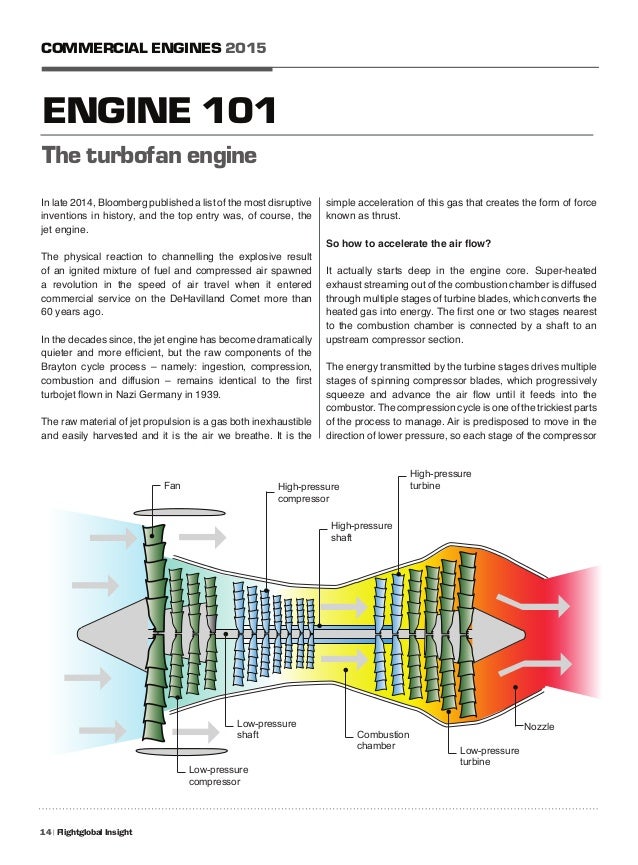 COMMERCIAL ENGINES 2015

ENGINE 101

The turbofan engine

In late 2014, Bloomberg published a list of the most disruptive inventions in history, and the top entry was, of course, the jet engine.

The physical reaction to channelling the explosive result of an ignited mixture of fuel and compressed air spawned a revolution in the speed of air travel when it entered commercial service on the DeHavilland Comet more than 60 years ago.

In the decades since, the jet engine has become dramatically quieter and more efficient, but the raw components of the Brayton cycle process – namely: ingestion, compression, combustion and diffusion – remains identical to the first turbojet flown in Nazi Germany in 1939.

The raw material of jet propulsion is a gas both inexhaustible and easily harvested and it is the air we breathe. It is the simple acceleration of this gas that creates the form of force known as thrust.

So how to accelerate the air flow?

It actually starts deep in the engine core. Super-heated exhaust streaming out of the combustion chamber is diffused through multiple stages of turbine blades, which converts the heated gas into energy. The first one or two stages nearest to the combustion chamber is connected by a shaft to an upstream compressor section.

The energy transmitted by the turbine stages drives multiple stages of spinning compressor blades, which progressively squeeze and advance the air flow until it feeds into the combustor. The compression cycle is one of the trickiest parts of the process to manage. Air is predisposed to move in the direction of lower pressure, so each stage of the compressor

Fan
High-pressure compressor
High-pressure turbine
High-pressure shaft
Low-pressure shaft
Combustion chamber
Nozzle
Low-pressure turbine
Low-pressure compressor

14 | Flightglobal Insight